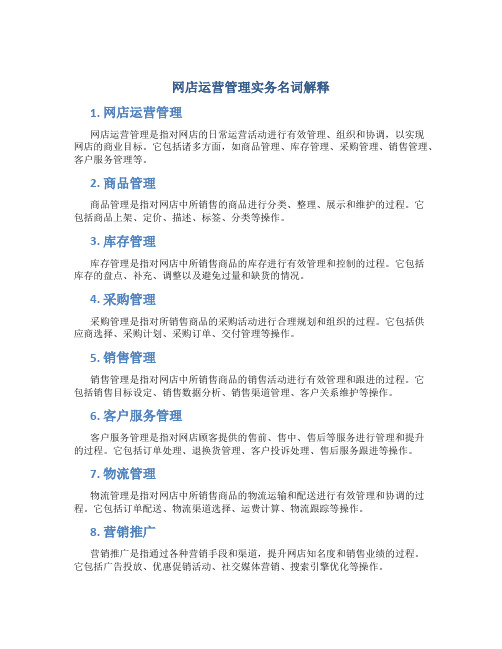 网店运营管理实务名词解释

1. 网店运营管理

网店运营管理是指对网店的日常运营活动进行有效管理、组织和协调，以实现网店的商业目标。它包括诸多方面，如商品管理、库存管理、采购管理、销售管理、客户服务管理等。

2. 商品管理

商品管理是指对网店中所销售的商品进行分类、整理、展示和维护的过程。它包括商品上架、定价、描述、标签、分类等操作。

3. 库存管理

库存管理是指对网店中所销售商品的库存进行有效管理和控制的过程。它包括库存的盘点、补充、调整以及避免过量和缺货的情况。

4. 采购管理

采购管理是指对所销售商品的采购活动进行合理规划和组织的过程。它包括供应商选择、采购计划、采购订单、交付管理等操作。

5. 销售管理

销售管理是指对网店中所销售商品的销售活动进行有效管理和跟进的过程。它包括销售目标设定、销售数据分析、销售渠道管理、客户关系维护等操作。

6. 客户服务管理

客户服务管理是指对网店顾客提供的售前、售中、售后等服务进行管理和提升的过程。它包括订单处理、退换货管理、客户投诉处理、售后服务跟进等操作。

7. 物流管理

物流管理是指对网店中所销售商品的物流运输和配送进行有效管理和协调的过程。它包括订单配送、物流渠道选择、运费计算、物流跟踪等操作。

8. 营销推广

营销推广是指通过各种营销手段和渠道，提升网店知名度和销售业绩的过程。它包括广告投放、优惠促销活动、社交媒体营销、搜索引擎优化等操作。